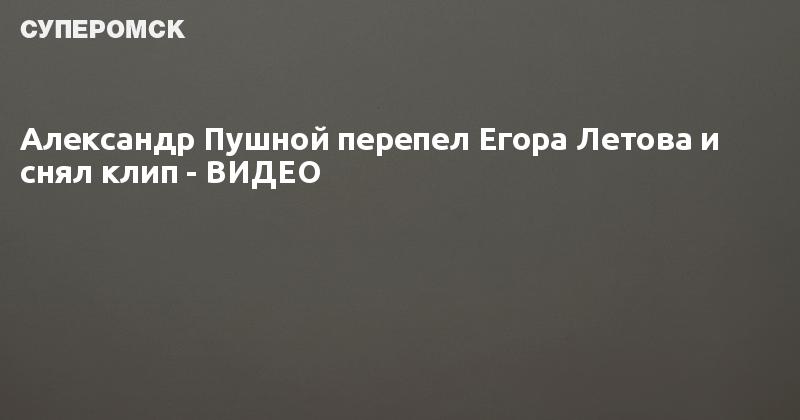 СУПЕРОМСК

Александр Пушной перепел Егора Летова и снял клип - ВИДЕО